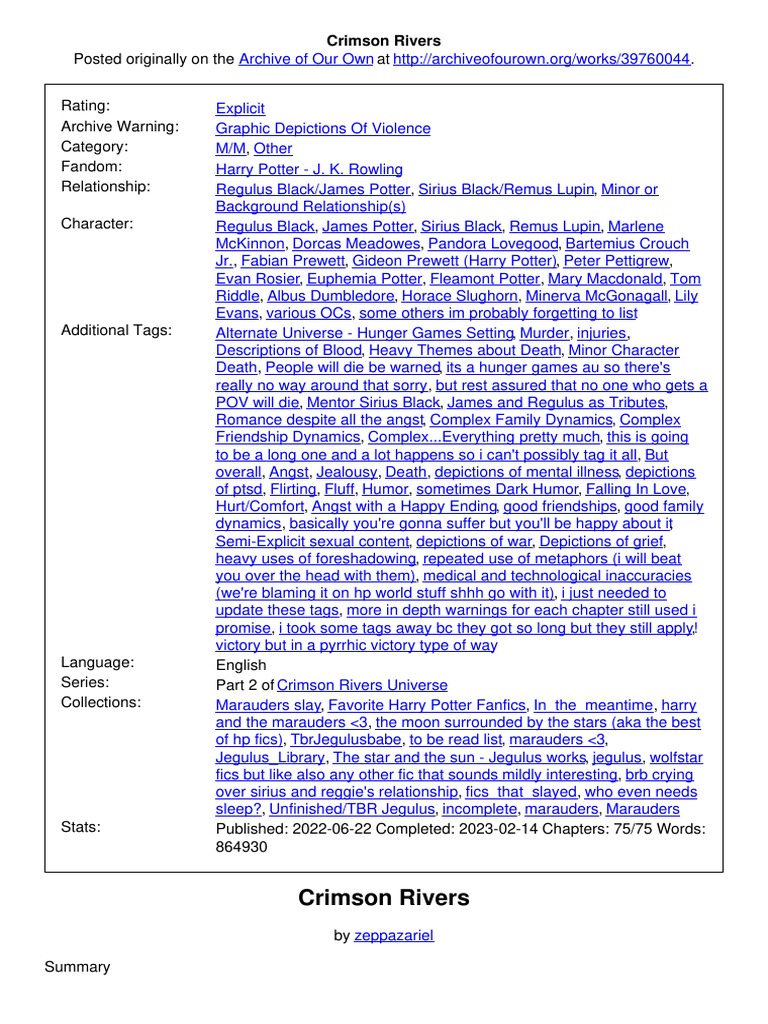 Crimson Rivers
Posted originally on the Archive of Our Own at http://archiveofourown.org/works/39760044.

| | |
|---|---|
| Rating: | Explicit |
| Archive Warning: | Graphic Depictions Of Violence |
| Category: | M/M, Other |
| Fandom: | Harry Potter - J. K. Rowling |
| Relationship: | Regulus Black/James Potter, Sirius Black/Remus Lupin, Minor or Background Relationship(s) |
| Character: | Regulus Black, James Potter, Sirius Black, Remus Lupin, Marlene McKinnon, Dorcas Meadowes, Pandora Lovegood, Bartemius Crouch Jr., Fabian Prewett, Gideon Prewett (Harry Potter), Peter Pettigrew, Evan Rosier, Euphemia Potter, Fleamont Potter, Mary Macdonald, Tom Riddle, Albus Dumbledore, Horace Slughorn, Minerva McGonagall, Lily Evans, various OCs, some others im probably forgetting to list |
| Additional Tags: | Alternate Universe - Hunger Games Setting, Murder, injuries, Descriptions of Blood, Heavy Themes about Death, Minor Character Death, People will die be warned, its a hunger games au so there's really no way around that sorry, but rest assured that no one who gets a POV will die, Mentor Sirius Black, James and Regulus as Tributes, Romance despite all the angst, Complex Family Dynamics, Complex Friendship Dynamics, Complex...Everything pretty much, this is going to be a long one and a lot happens so i can't possibly tag it all, But overall, Angst, Jealousy, Death, depictions of mental illness, depictions of ptsd, Flirting, Fluff, Humor, sometimes Dark Humor, Falling In Love, Hurt/Comfort, Angst with a Happy Ending, good friendships, good family dynamics, basically you're gonna suffer but you'll be happy about it, Semi-Explicit sexual content, depictions of war, Depictions of grief, heavy uses of foreshadowing, repeated use of metaphors (i will beat you over the head with them), medical and technological inaccuracies (we're blaming it on hp world stuff shhh go with it), i just needed to update these tags, more in depth warnings for each chapter still used i promise, i took some tags away bc they got so long but they still apply!, victory but in a pyrrhic victory type of way |
| Language: | English |
| Series: | Part 2 of Crimson Rivers Universe |
| Collections: | Marauders slay, Favorite Harry Potter Fanfics, In_the_meantime, harry and the marauders <3, the moon surrounded by the stars (aka the best of hp fics), TbrJegulusbabe, to be read list, marauders <3, Jegulus_Library, The star and the sun - Jegulus works, jegulus, wolfstar fics but like also any other fic that sounds mildly interesting, brb crying over sirius and reggie's relationship, fics_that_slayed, who even needs sleep?, Unfinished/TBR Jegulus, incomplete, marauders, Marauders |
| Stats: | Published: 2022-06-22 Completed: 2023-02-14 Chapters: 75/75 Words: 864930 |

Crimson Rivers

by zeppazariel

Summary